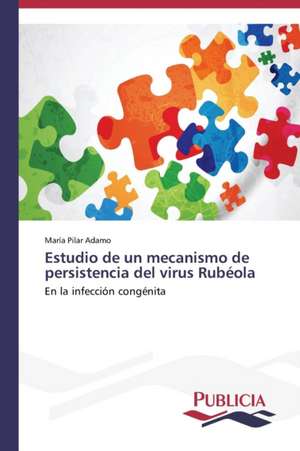 María Pilar Adamo

Estudio de un mecanismo de persistencia del virus Rubéola

En la infección congénita

PUBLICIA